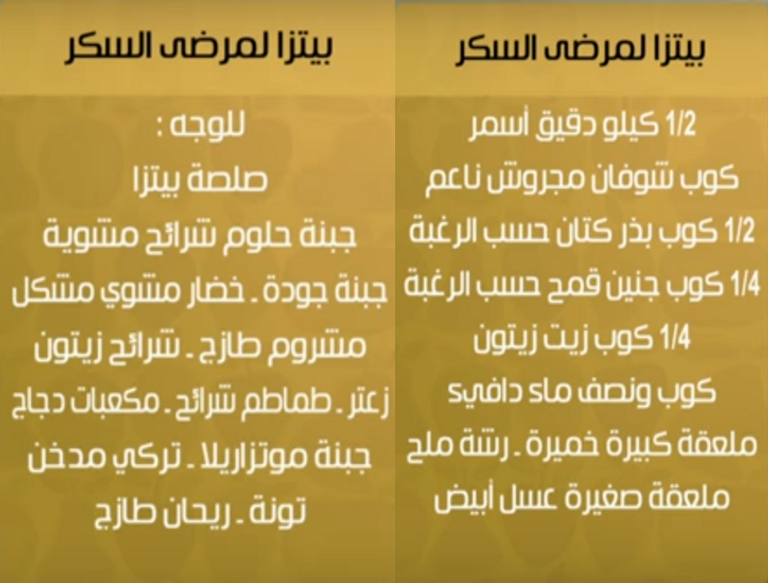 بيتزا لمرضى السكر

1/2 كيلو دقيق أسمر
كوب شوفان مجروش ناعم
1/2 كوب بذر كتان حسب الرغبة
1/4 كوب جنين قمح حسب الرغبة
1/4 كوب زيت زيتون
كوب ونصف ماء دافيء
ملعقة كبيرة خميرة ـ رشة ملح
ملعقة صغيرة عسل أبيض

بيتزا لمرضى السكر

للوجه :
صلصة بيتزا
جبنة حلوم شرائح مشوية
جبنة جودة ـ خضار مشوي مشكل
مشروم طازج ـ شرائح زيتون
زعتر ـ طماطم شرائح ـ مكعبات دجاج
جبنة موتزاريلا ـ تركي مدخن
تونة ـ ريحان طازج